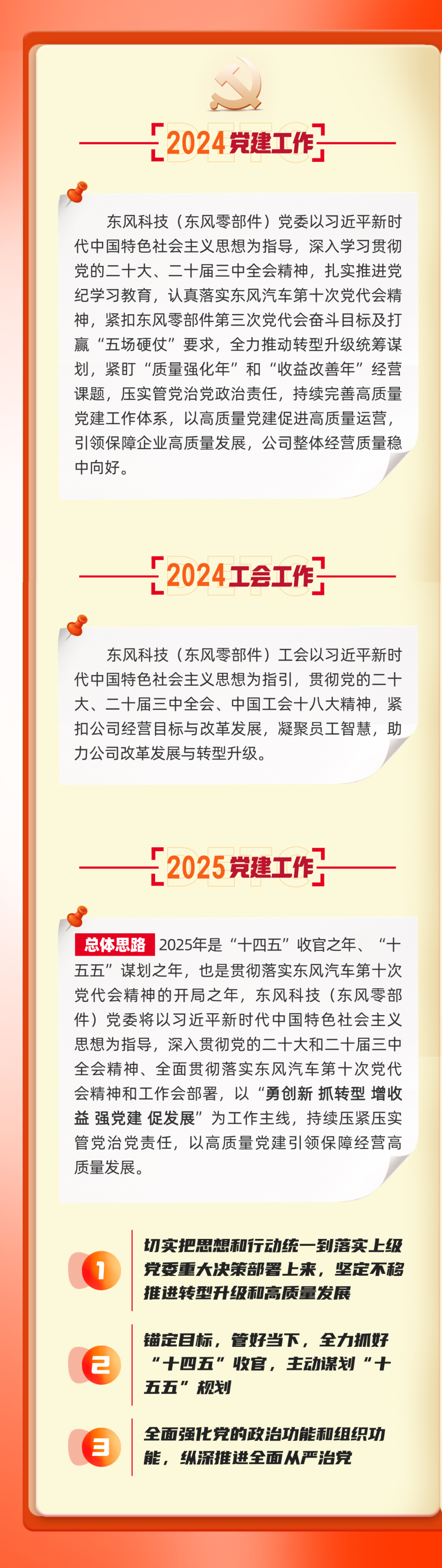 2024党建工作

东风科技（东风零部件）党委以习近平新时代中国特色社会主义思想为指导，深入学习贯彻党的二十大、二十届三中全会精神，扎实推进党纪学习教育，认真落实东风汽车第十次党代会精神，紧扣东风零部件第三次党代会奋斗目标及打赢“五场硬仗”要求，全力推动转型升级统筹谋划，紧盯“质量强化年”和“收益改善年”经营课题，压实管党治党政治责任，持续完善高质量党建工作体系，以高质量党建促进高质量运营，引领保障企业高质量发展，公司整体经营质量稳中向好。

2024工会工作

东风科技（东风零部件）工会以习近平新时代中国特色社会主义思想为指引，贯彻党的二十大、二十届三中全会、中国工会十八大精神，紧扣公司经营目标与改革发展，凝聚员工智慧，助力公司改革发展与转型升级。

2025党建工作

总体思路 2025年是“十四五”收官之年、“十五五”谋划之年，也是贯彻落实东风汽车第十次党代会精神的开局之年，东风科技（东风零部件）党委将以习近平新时代中国特色社会主义思想为指导，深入贯彻党的二十大和二十届三中全会精神、全面贯彻落实东风汽车第十次党代会精神和工作会部署，以“勇创新 抓转型 增收益 强党建 促发展”为工作主线，持续压紧压实管党治党责任，以高质量党建引领保障经营高质量发展。

1
切实把思想和行动统一到落实上级党委重大决策部署上来，坚定不移推进转型升级和高质量发展

2
锚定目标，管好当下，全力抓好“十四五”收官，主动谋划“十五五”规划

3
全面强化党的政治功能和组织功能，纵深推进全面从严治党